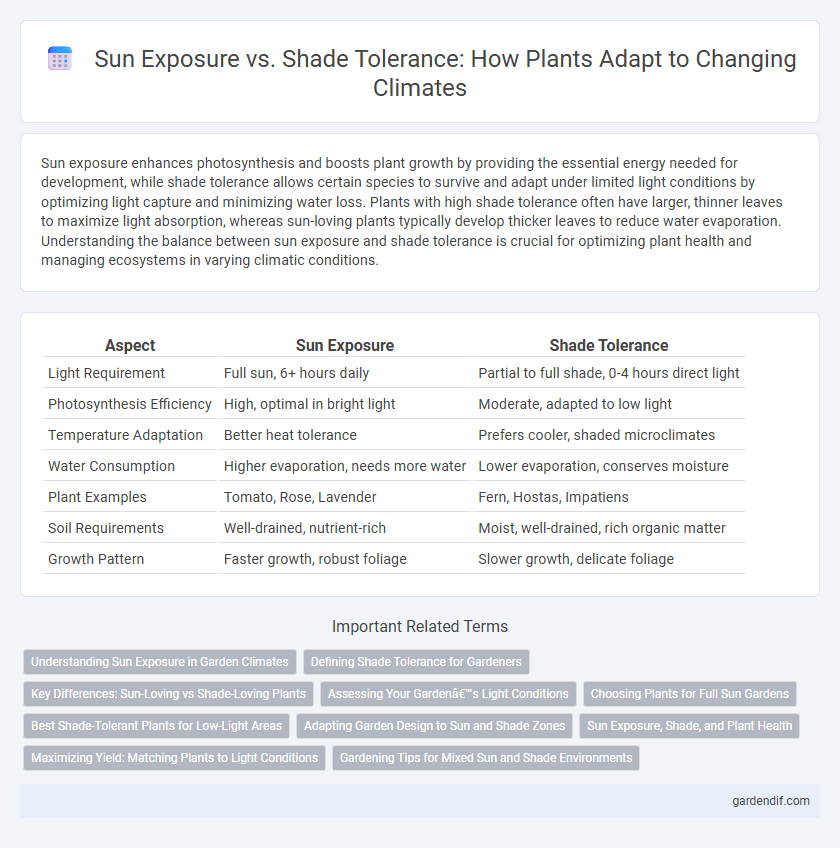 Sun Exposure vs. Shade Tolerance: How Plants Adapt to Changing Climates

Sun exposure enhances photosynthesis and boosts plant growth by providing the essential energy needed for development, while shade tolerance allows certain species to survive and adapt under limited light conditions by optimizing light capture and minimizing water loss. Plants with high shade tolerance often have larger, thinner leaves to maximize light absorption, whereas sun-loving plants typically develop thicker leaves to reduce water evaporation. Understanding the balance between sun exposure and shade tolerance is crucial for optimizing plant health and managing ecosystems in varying climatic conditions.

| Aspect | Sun Exposure | Shade Tolerance |
|---|---|---|
| Light Requirement | Full sun, 6+ hours daily | Partial to full shade, 0-4 hours direct light |
| Photosynthesis Efficiency | High, optimal in bright light | Moderate, adapted to low light |
| Temperature Adaptation | Better heat tolerance | Prefers cooler, shaded microclimates |
| Water Consumption | Higher evaporation, needs more water | Lower evaporation, conserves moisture |
| Plant Examples | Tomato, Rose, Lavender | Fern, Hostas, Impatiens |
| Soil Requirements | Well-drained, nutrient-rich | Moist, well-drained, rich organic matter |
| Growth Pattern | Faster growth, robust foliage | Slower growth, delicate foliage |

Important Related Terms

Understanding Sun Exposure in Garden Climates
Defining Shade Tolerance for Gardeners
Key Differences: Sun-Loving vs Shade-Loving Plants
Assessing Your Gardenâ€™s Light Conditions
Choosing Plants for Full Sun Gardens
Best Shade-Tolerant Plants for Low-Light Areas
Adapting Garden Design to Sun and Shade Zones
Sun Exposure, Shade, and Plant Health
Maximizing Yield: Matching Plants to Light Conditions
Gardening Tips for Mixed Sun and Shade Environments

gardendif.com